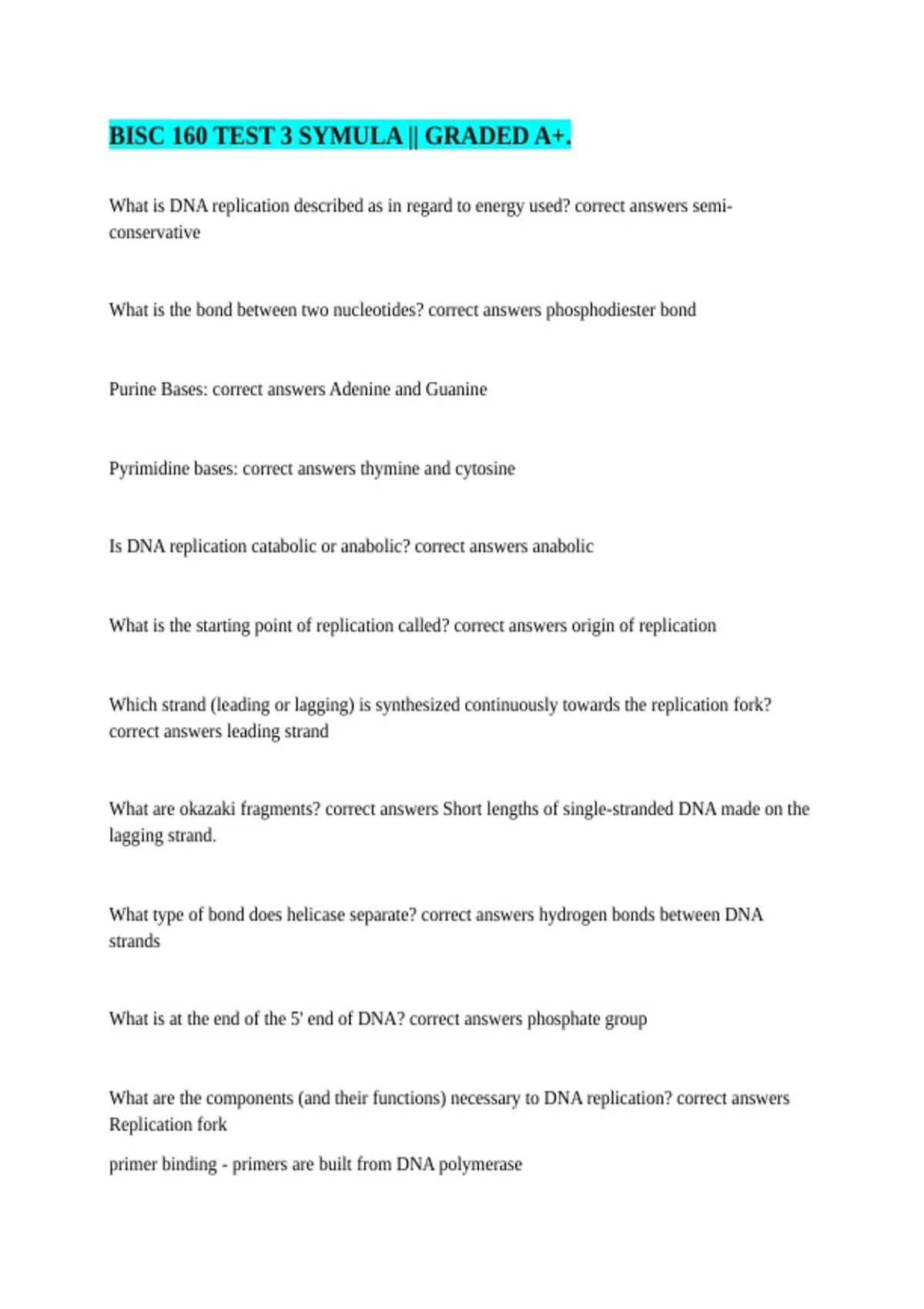 BISC 160 TEST 3 SYMULA || GRADED A+.

What is DNA replication described as in regard to energy used? correct answers semi-conservative

What is the bond between two nucleotides? correct answers phosphodiester bond

Purine Bases: correct answers Adenine and Guanine

Pyrimidine bases: correct answers thymine and cytosine

Is DNA replication catabolic or anabolic? correct answers anabolic

What is the starting point of replication called? correct answers origin of replication

Which strand (leading or lagging) is synthesized continuously towards the replication fork? correct answers leading strand

What are okazaki fragments? correct answers Short lengths of single-stranded DNA made on the lagging strand.

What type of bond does helicase separate? correct answers hydrogen bonds between DNA strands

What is at the end of the 5' end of DNA? correct answers phosphate group

What are the components (and their functions) necessary to DNA replication? correct answers Replication fork

primer binding - primers are built from DNA polymerase